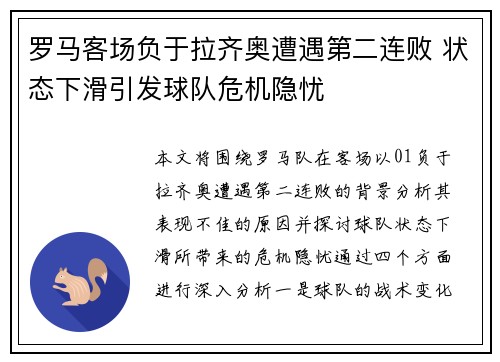 罗马客场负于拉齐奥遭遇第二连败 状态下滑引发球队危机隐忧

本文将围绕罗马队在客场以01负于拉齐奥遭遇第二连败的背景分析其表现不佳的原因并探讨球队状态下滑所带来的危机隐忧通过四个方面进行深入分析一是球队的战术变化